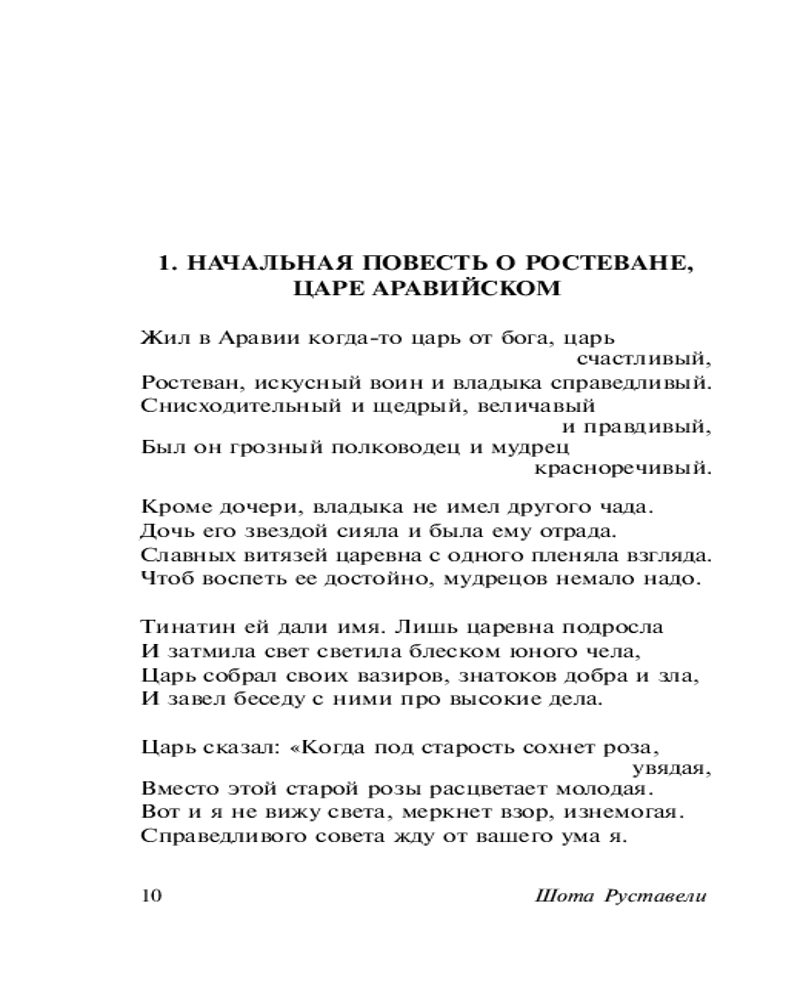 1. НАЧАЛЬНАЯ ПОВЕСТЬ О РОСТЕВАНЕ, ЦАРЕ АРАВИЙСКОМ

Жил в Аравии когда-то царь от бога, царь счастливый,
Ростеван, искусный воин и владыка справедливый.
Снисходительный и щедрый, величавый и правдивый,
Был он грозный полководец и мудрец красноречивый.

Кроме дочери, владыка не имел другого чада.
Дочь его звездой сияла и была ему отрада.
Славных витязей царевна с одного пленяла взгляда.
Чтоб воспеть ее достойно, мудрецов немало надо.

Тинатин ей дали имя. Лишь царевна подросла
И затмила свет светила блеском юного чела,
Царь собрал своих вазиров, знатоков добра и зла,
И завел беседу с ними про высокие дела.

Царь сказал: «Когда под старость сохнет роза, увядая,
Вместо этой старой розы расцветает молодая.
Вот и я не вижу света, меркнет взор, изнемогая.
Справедливого совета жду от вашего ума я.

10 Шота Руставели